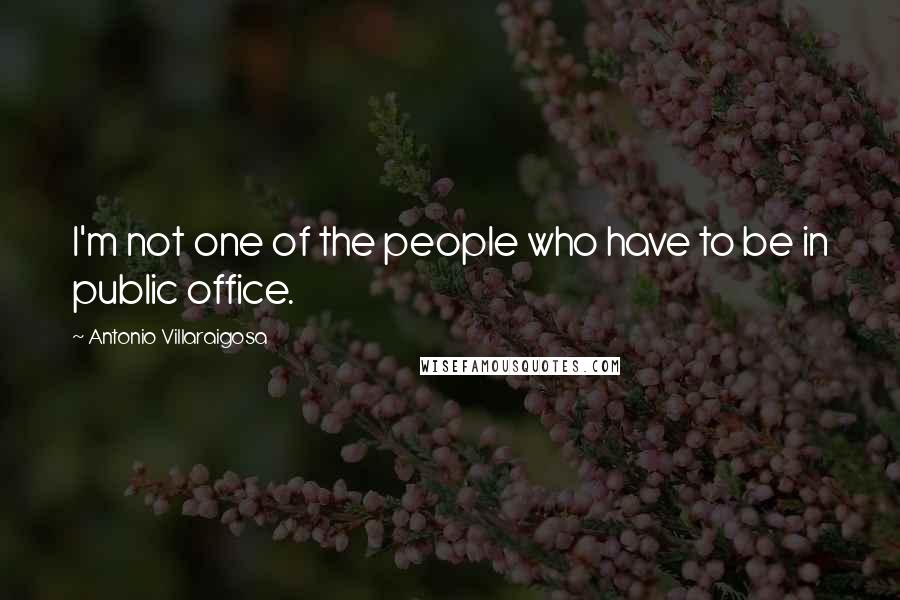 I'm not one of the people who have to be in public office.

~ Antonio Villaraigosa

WISEFAMOUSQUOTES.COM